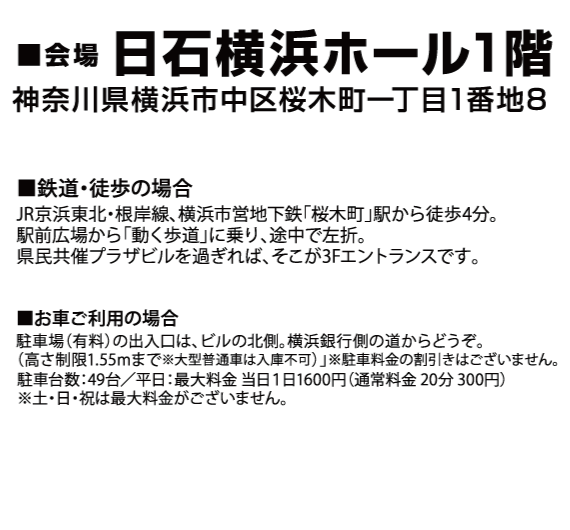 ■会場 日石横浜ホール1階
神奈川県横浜市中区桜木町一丁目1番地8

■鉄道・徒歩の場合
JR京浜東北・根岸線、横浜市営地下鉄「桜木町」駅から徒歩4分。
駅前広場から「動く歩道」に乗り、途中で左折。
県民共催プラザビルを過ぎれば、そこが3Fエントランスです。

■お車ご利用の場合
駐車場（有料）の出入口は、ビルの北側。横浜銀行側の道からどうぞ。
（高さ制限1.55mまで※大型普通車は入庫不可）」※駐車料金の割引きはございません。
駐車台数：49台／平日：最大料金 当日1日1600円（通常料金 20分 300円）
※土・日・祝は最大料金がございません。